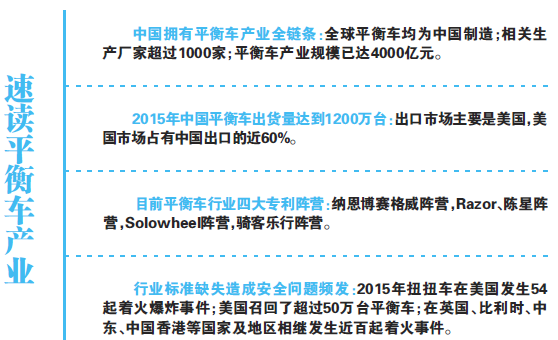 速读平衡车产业

中国拥有平衡车产业全链条：全球平衡车均为中国制造；相关生产厂家超过1000家；平衡车产业规模已达4000亿元。

2015年中国平衡车出货量达到1200万台：出口市场主要是美国，美国市场占有中国出口的近60%。

目前平衡车行业四大专利阵营：纳恩博赛格威阵营，Razor、陈星阵营，Solowheel阵营，骑客乐行阵营。

行业标准缺失造成安全问题频发：2015年扭扭车在美国发生54起着火爆炸事件；美国召回了超过50万台平衡车；在英国、比利时、中东、中国香港等国家及地区相继发生近百起着火事件。